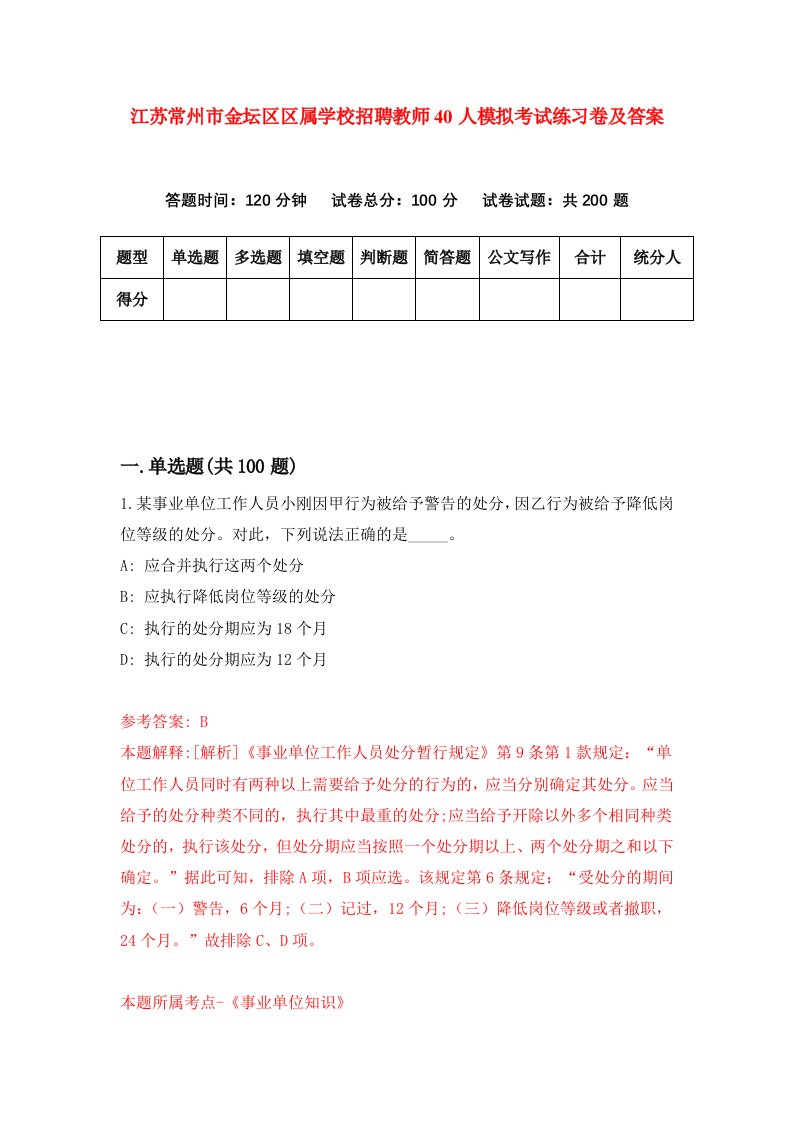 江苏常州市金坛区区属学校招聘教师40人模拟考试练习卷及答案

答题时间：120分钟　试卷总分：100分　试卷试题：共200题

| 题型 | 单选题 | 多选题 | 填空题 | 判断题 | 简答题 | 公文写作 | 合计 | 统分人 |
|---|---|---|---|---|---|---|---|---|
| 得分 | | | | | | | | |

一.单选题(共100题)

1.某事业单位工作人员小刚因甲行为被给予警告的处分，因乙行为被给予降低岗位等级的处分。对此，下列说法正确的是_____。

A: 应合并执行这两个处分

B: 应执行降低岗位等级的处分

C: 执行的处分期应为18个月

D: 执行的处分期应为12个月

参考答案: B

本题解释:[解析]《事业单位工作人员处分暂行规定》第9条第1款规定：“单位工作人员同时有两种以上需要给予处分的行为的，应当分别确定其处分。应当给予的处分种类不同的，执行其中最重的处分;应当给予开除以外多个相同种类处分的，执行该处分，但处分期应当按照一个处分期以上、两个处分期之和以下确定。”据此可知，排除A项，B项应选。该规定第6条规定：“受处分的期间为:（一）警告，6个月;（二）记过，12个月;（三）降低岗位等级或者撤职，24个月。”故排除C、D项。

本题所属考点-《事业单位知识》